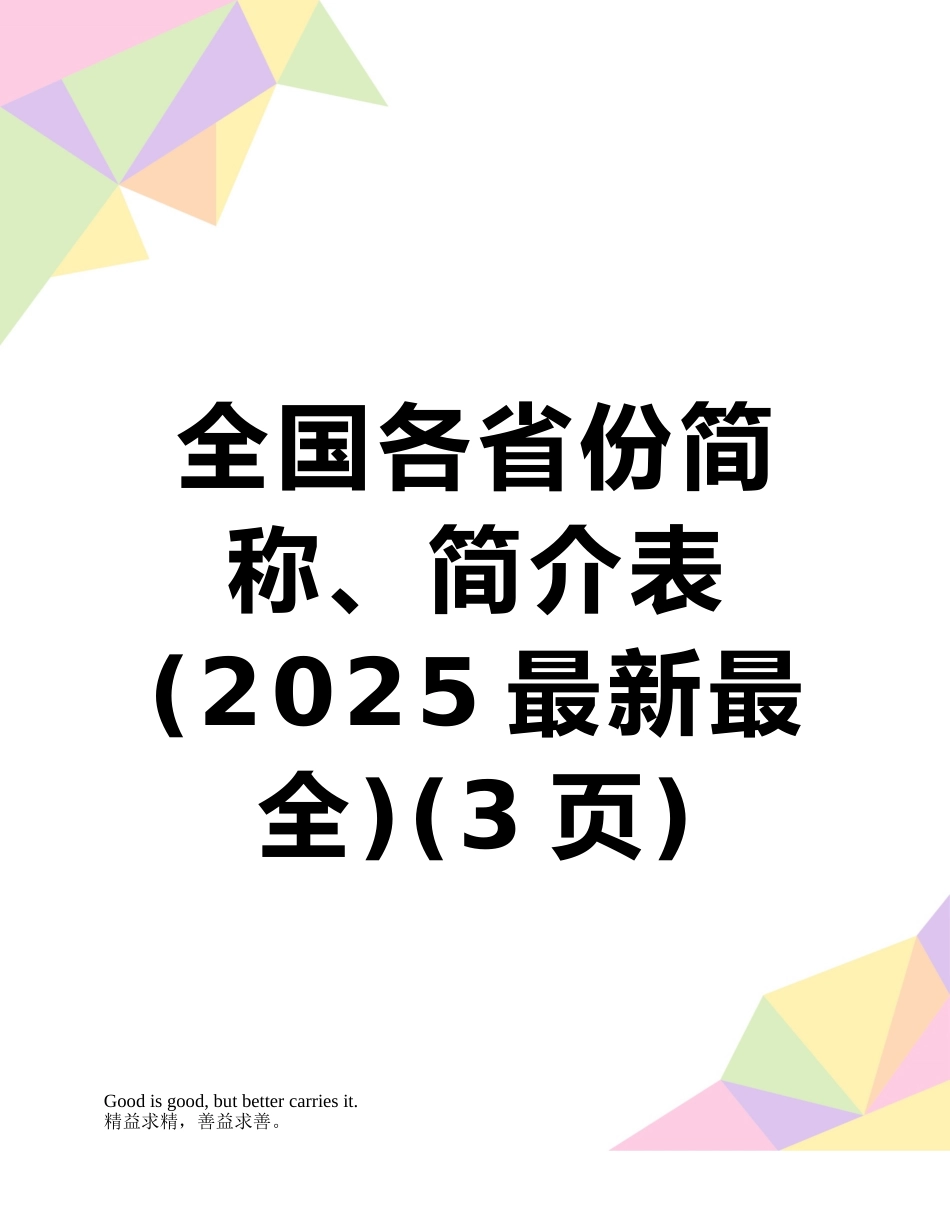 全国各省份简称、简介表(2025最新最全)(3页)

Good is good, but better carries it.
精益求精，善益求善。